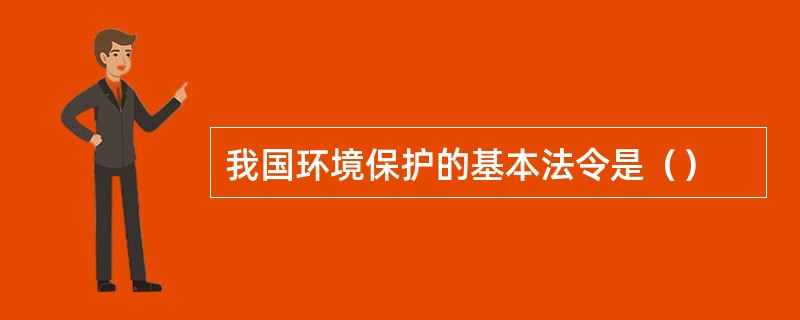 我国环境保护的基本法令是（）